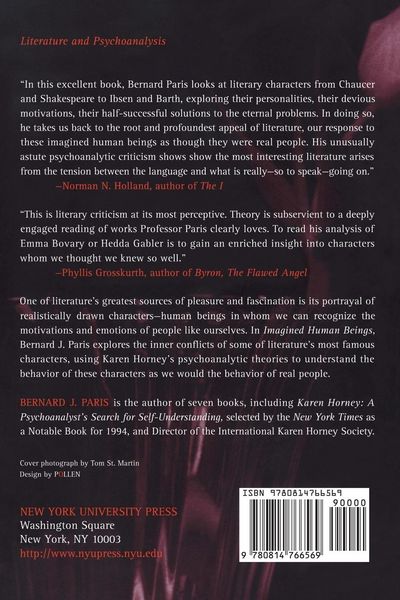 Literature and Psychoanalysis

"In this excellent book, Bernard Paris looks at literary characters from Chaucer and Shakespeare to Ibsen and Barth, exploring their personalities, their devious motivations, their half-successful solutions to the eternal problems. In doing so, he takes us back to the root and profoundest appeal of literature, our response to these imagined human beings as though they were real people. His unusually astute psychoanalytic criticism shows show the most interesting literature arises from the tension between the language and what is really–so to speak–going on."
–Norman N. Holland, author of The I

"This is literary criticism at its most perceptive. Theory is subservient to a deeply engaged reading of works Professor Paris clearly loves. To read his analysis of Emma Bovary or Hedda Gabler is to gain an enriched insight into characters whom we thought we knew so well."
–Phyllis Grosskurth, author of Byron, The Flawed Angel

One of literature's greatest sources of pleasure and fascination is its portrayal of realistically drawn characters–human beings in whom we can recognize the motivations and emotions of people like ourselves. In Imagined Human Beings, Bernard J. Paris explores the inner conflicts of some of literature's most famous characters, using Karen Horney's psychoanalytic theories to understand the behavior of these characters as we would the behavior of real people.

BERNARD J. PARIS is the author of seven books, including Karen Horney: A Psychoanalyst's Search for Self-Understanding, selected by the New York Times as a Notable Book for 1994, and Director of the International Karen Horney Society.

Cover photograph by Tom St. Martin
Design by POLLEN

NEW YORK UNIVERSITY PRESS
Washington Square
New York, NY 10003
http://www.nyupress.nyu.edu

ISBN 9780814766569
90000
9 780814 766569